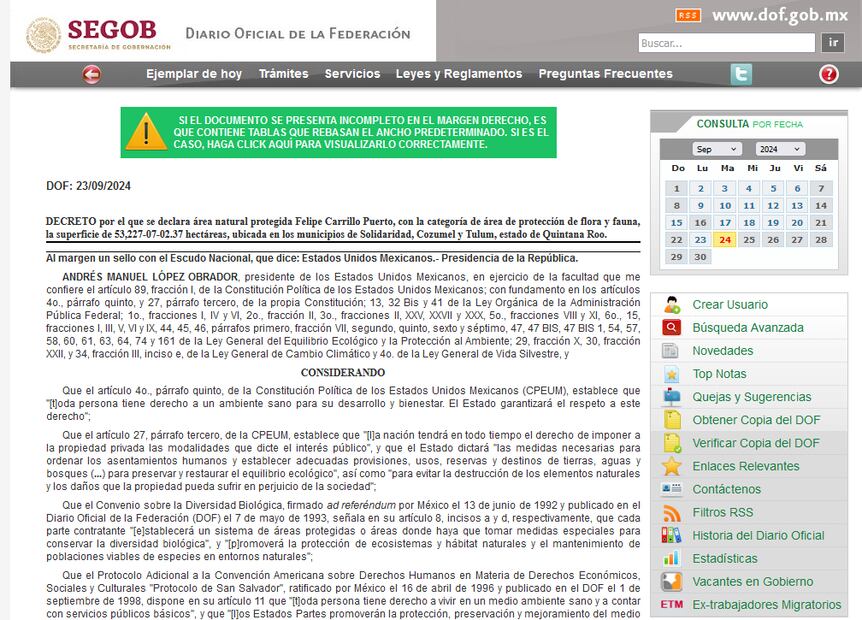 SEGOB
SECRETARÍA DE GOBERNACIÓN
DIARIO OFICIAL DE LA FEDERACIÓN
RSS www.dof.gob.mx
Buscar...
ir

Ejemplar de hoy Trámites Servicios Leyes y Reglamentos Preguntas Frecuentes

SI EL DOCUMENTO SE PRESENTA INCOMPLETO EN EL MARGEN DERECHO, ES QUE CONTIENE TABLAS QUE REBASAN EL ANCHO PREDETERMINADO. SI ES EL CASO, HAGA CLICK AQUÍ PARA VISUALIZARLO CORRECTAMENTE.

DOF: 23/09/2024

DECRETO por el que se declara área natural protegida Felipe Carrillo Puerto, con la categoría de área de protección de flora y fauna, la superficie de 53,227-07-02.37 hectáreas, ubicada en los municipios de Solidaridad, Cozumel y Tulum, estado de Quintana Roo.

Al margen un sello con el Escudo Nacional, que dice: Estados Unidos Mexicanos.- Presidencia de la República.

ANDRÉS MANUEL LÓPEZ OBRADOR, presidente de los Estados Unidos Mexicanos, en ejercicio de la facultad que me confiere el artículo 89, fracción I, de la Constitución Política de los Estados Unidos Mexicanos; con fundamento en los artículos 4o., párrafo quinto, y 27, párrafo tercero, de la propia Constitución; 13, 32 Bis y 41 de la Ley Orgánica de la Administración Pública Federal; 1o., fracciones I, IV y VI, 2o., fracción II, 3o., fracciones II, XXV, XXVII y XXX, 5o., fracciones VIII y XI, 6o., 15, fracciones I, III, V, VI y IX, 44, 45, 46, párrafos primero, fracción VII, segundo, quinto, sexto y séptimo, 47, 47 BIS, 47 BIS 1, 54, 57, 58, 60, 61, 63, 64, 74 y 161 de la Ley General del Equilibrio Ecológico y la Protección al Ambiente; 29, fracción X, 30, fracción XXII, y 34, fracción III, inciso e, de la Ley General de Cambio Climático y 4o. de la Ley General de Vida Silvestre, y

CONSIDERANDO

Que el artículo 4o., párrafo quinto, de la Constitución Política de los Estados Unidos Mexicanos (CPEUM), establece que "[t]oda persona tiene derecho a un ambiente sano para su desarrollo y bienestar. El Estado garantizará el respeto a este derecho";

Que el artículo 27, párrafo tercero, de la CPEUM, establece que "[l]a nación tendrá en todo tiempo el derecho de imponer a la propiedad privada las modalidades que dicte el interés público", y que el Estado dictará "las medidas necesarias para ordenar los asentamientos humanos y establecer adecuadas provisiones, usos, reservas y destinos de tierras, aguas y bosques (...) para preservar y restaurar el equilibrio ecológico", así como "para evitar la destrucción de los elementos naturales y los daños que la propiedad pueda sufrir en perjuicio de la sociedad";

Que el Convenio sobre la Diversidad Biológica, firmado ad referéndum por México el 13 de junio de 1992 y publicado en el Diario Oficial de la Federación (DOF) el 7 de mayo de 1993, señala en su artículo 8, incisos a y d, respectivamente, que cada parte contratante "[e]stablecerá un sistema de áreas protegidas o áreas donde haya que tomar medidas especiales para conservar la diversidad biológica", y "[p]romoverá la protección de ecosistemas y hábitat naturales y el mantenimiento de poblaciones viables de especies en entornos naturales";

Que el Protocolo Adicional a la Convención Americana sobre Derechos Humanos en Materia de Derechos Económicos, Sociales y Culturales "Protocolo de San Salvador", ratificado por México el 16 de abril de 1996 y publicado en el DOF el 1 de septiembre de 1998, dispone en su artículo 11 que "[t]oda persona tiene derecho a vivir en un medio ambiente sano y a contar con servicios públicos básicos", y que "[l]os Estados Partes promoverán la protección, preservación y mejoramiento del medio

CONSULTA POR FECHA
Sep 2024
| Do | Lu | Ma | Mi | Ju | Vi | Sá |
|---|---|---|---|---|---|---|
| 1 | 2 | 3 | 4 | 5 | 6 | 7 |
| 8 | 9 | 10 | 11 | 12 | 13 | 14 |
| 15 | 16 | 17 | 18 | 19 | 20 | 21 |
| 22 | 23 | 24 | 25 | 26 | 27 | 28 |
| 29 | 30 | | | | | |

Crear Usuario
Búsqueda Avanzada
Novedades
Top Notas
Quejas y Sugerencias
Obtener Copia del DOF
Verificar Copia del DOF
Enlaces Relevantes
Contáctenos
Filtros RSS
Historia del Diario Oficial
Estadísticas
Vacantes en Gobierno
ETM Ex-trabajadores Migratorios